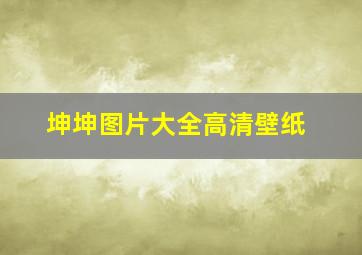 坤坤图片大全高清壁纸